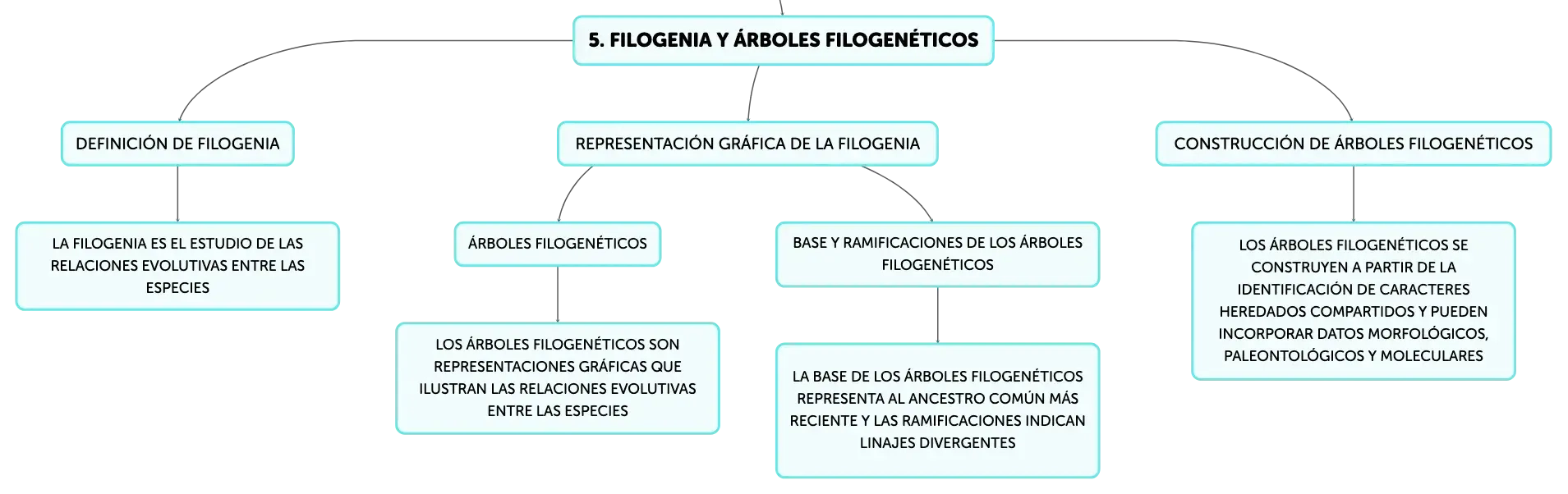 5. FILOGENIA Y ÁRBOLES FILOGENÉTICOS

DEFINICIÓN DE FILOGENIA

LA FILOGENIA ES EL ESTUDIO DE LAS RELACIONES EVOLUTIVAS ENTRE LAS ESPECIES

REPRESENTACIÓN GRÁFICA DE LA FILOGENIA

ÁRBOLES FILOGENÉTICOS

LOS ÁRBOLES FILOGENÉTICOS SON REPRESENTACIONES GRÁFICAS QUE ILUSTRAN LAS RELACIONES EVOLUTIVAS ENTRE LAS ESPECIES

BASE Y RAMIFICACIONES DE LOS ÁRBOLES FILOGENÉTICOS

LA BASE DE LOS ÁRBOLES FILOGENÉTICOS REPRESENTA AL ANCESTRO COMÚN MÁS RECIENTE Y LAS RAMIFICACIONES INDICAN LINAJES DIVERGENTES

CONSTRUCCIÓN DE ÁRBOLES FILOGENÉTICOS

LOS ÁRBOLES FILOGENÉTICOS SE CONSTRUYEN A PARTIR DE LA IDENTIFICACIÓN DE CARACTERES HEREDADOS COMPARTIDOS Y PUEDEN INCORPORAR DATOS MORFOLÓGICOS, PALEONTOLÓGICOS Y MOLECULARES